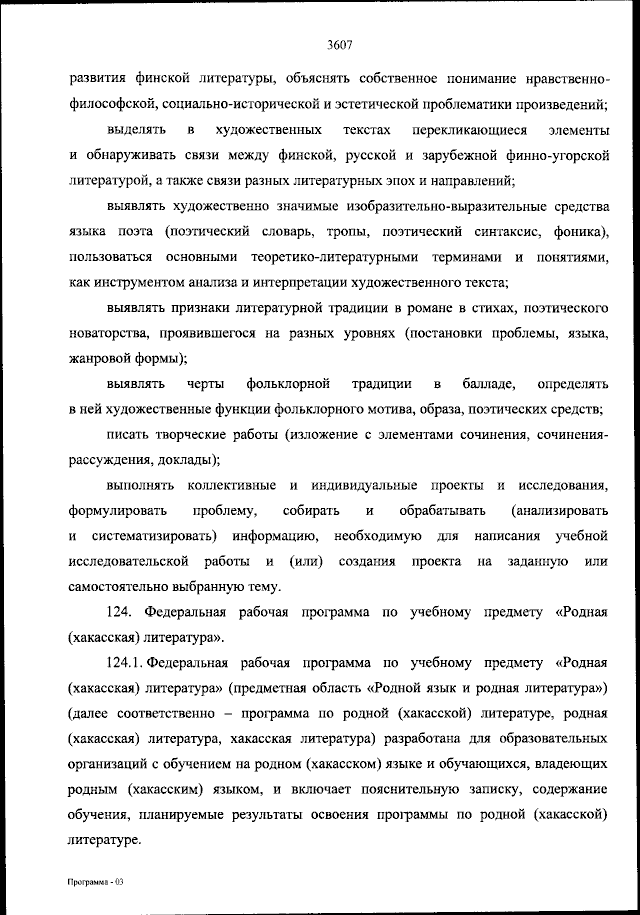 3607

развития финской литературы, объяснять собственное понимание нравственно-философской, социально-исторической и эстетической проблематики произведений;

выделять в художественных текстах перекликающиеся элементы и обнаруживать связи между финской, русской и зарубежной финно-угорской литературой, а также связи разных литературных эпох и направлений;

выявлять художественно значимые изобразительно-выразительные средства языка поэта (поэтический словарь, тропы, поэтический синтаксис, фоника), пользоваться основными теоретико-литературными терминами и понятиями, как инструментом анализа и интерпретации художественного текста;

выявлять признаки литературной традиции в романе в стихах, поэтического новаторства, проявившегося на разных уровнях (постановки проблемы, языка, жанровой формы);

выявлять черты фольклорной традиции в балладе, определять в ней художественные функции фольклорного мотива, образа, поэтических средств;

писать творческие работы (изложение с элементами сочинения, сочинения-рассуждения, доклады);

выполнять коллективные и индивидуальные проекты и исследования, формулировать проблему, собирать и обрабатывать (анализировать и систематизировать) информацию, необходимую для написания учебной исследовательской работы и (или) создания проекта на заданную или самостоятельно выбранную тему.

124. Федеральная рабочая программа по учебному предмету «Родная (хакасская) литература».

124.1. Федеральная рабочая программа по учебному предмету «Родная (хакасская) литература» (предметная область «Родной язык и родная литература») (далее соответственно – программа по родной (хакасской) литературе, родная (хакасская) литература, хакасская литература) разработана для образовательных организаций с обучением на родном (хакасском) языке и обучающихся, владеющих родным (хакасским) языком, и включает пояснительную записку, содержание обучения, планируемые результаты освоения программы по родной (хакасской) литературе.

Программа - 03